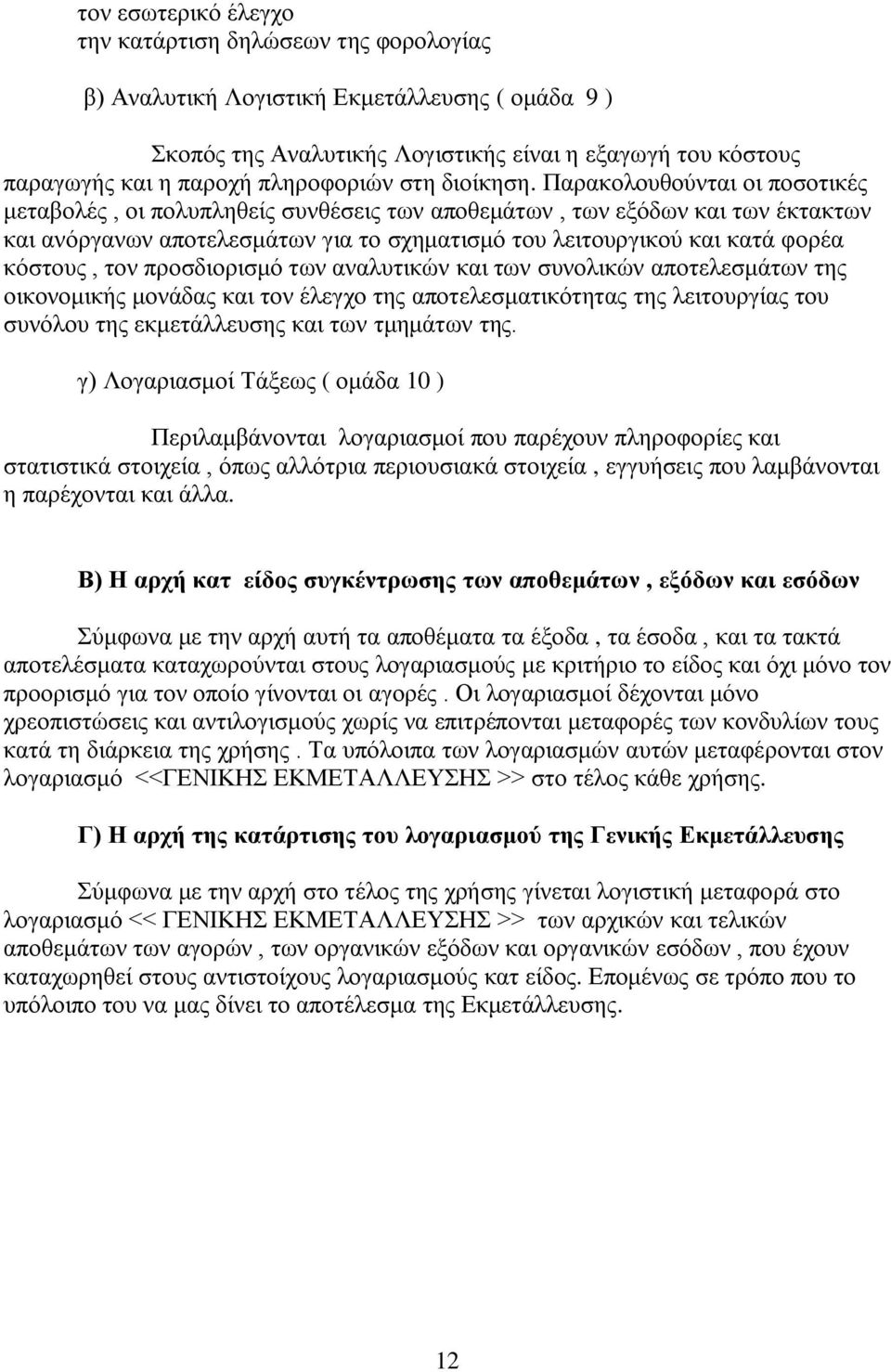 τον εσωτερικό έλεγχο
την κατάρτιση δηλώσεων της φορολογίας

β) Αναλυτική Λογιστική Εκμετάλλευσης ( ομάδα 9 )

Σκοπός της Αναλυτικής Λογιστικής είναι η εξαγωγή του κόστους παραγωγής και η παροχή πληροφοριών στη διοίκηση. Παρακολουθούνται οι ποσοτικές μεταβολές , οι πολυπληθείς συνθέσεις των αποθεμάτων , των εξόδων και των έκτακτων και ανόργανων αποτελεσμάτων για το σχηματισμό του λειτουργικού και κατά φορέα κόστους , τον προσδιορισμό των αναλυτικών και των συνολικών αποτελεσμάτων της οικονομικής μονάδας και τον έλεγχο της αποτελεσματικότητας της λειτουργίας του συνόλου της εκμετάλλευσης και των τμημάτων της.

γ) Λογαριασμοί Τάξεως ( ομάδα 10 )

Περιλαμβάνονται λογαριασμοί που παρέχουν πληροφορίες και στατιστικά στοιχεία , όπως αλλότρια περιουσιακά στοιχεία , εγγυήσεις που λαμβάνονται η παρέχονται και άλλα.

Β) Η αρχή κατ είδος συγκέντρωσης των αποθεμάτων , εξόδων και εσόδων

Σύμφωνα με την αρχή αυτή τα αποθέματα τα έξοδα , τα έσοδα , και τα τακτά αποτελέσματα καταχωρούνται στους λογαριασμούς με κριτήριο το είδος και όχι μόνο τον προορισμό για τον οποίο γίνονται οι αγορές . Οι λογαριασμοί δέχονται μόνο χρεοπιστώσεις και αντιλογισμούς χωρίς να επιτρέπονται μεταφορές των κονδυλίων τους κατά τη διάρκεια της χρήσης . Τα υπόλοιπα των λογαριασμών αυτών μεταφέρονται στον λογαριασμό <<ΓΕΝΙΚΗΣ ΕΚΜΕΤΑΛΛΕΥΣΗΣ >> στο τέλος κάθε χρήσης.

Γ) Η αρχή της κατάρτισης του λογαριασμού της Γενικής Εκμετάλλευσης

Σύμφωνα με την αρχή στο τέλος της χρήσης γίνεται λογιστική μεταφορά στο λογαριασμό << ΓΕΝΙΚΗΣ ΕΚΜΕΤΑΛΛΕΥΣΗΣ >> των αρχικών και τελικών αποθεμάτων των αγορών , των οργανικών εξόδων και οργανικών εσόδων , που έχουν καταχωρηθεί στους αντιστοίχους λογαριασμούς κατ είδος. Επομένως σε τρόπο που το υπόλοιπο του να μας δίνει το αποτέλεσμα της Εκμετάλλευσης.

12